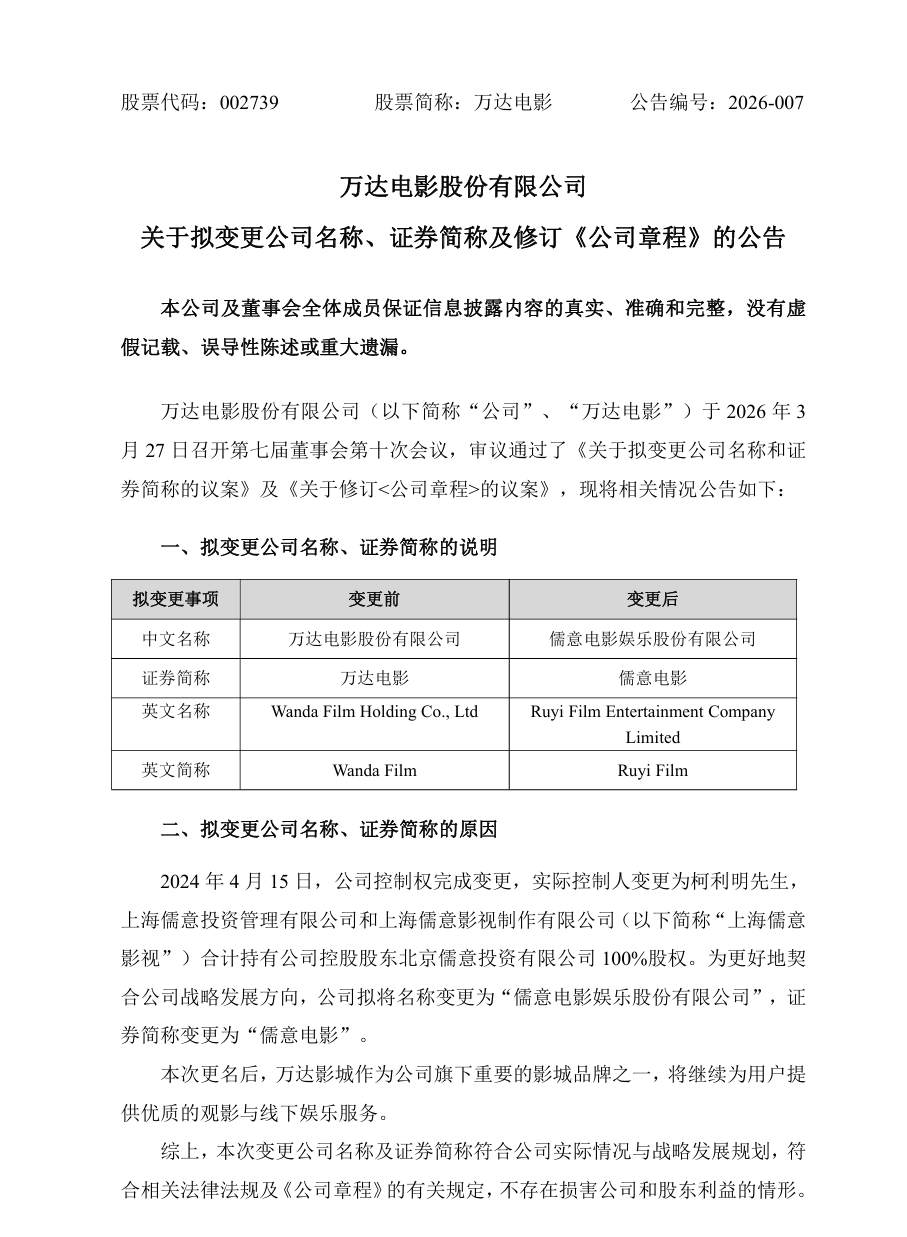 股票代码：002739　　股票简称：万达电影　　公告编号：2026-007

万达电影股份有限公司

关于拟变更公司名称、证券简称及修订《公司章程》的公告

本公司及董事会全体成员保证信息披露内容的真实、准确和完整，没有虚假记载、误导性陈述或重大遗漏。

万达电影股份有限公司（以下简称“公司”、“万达电影”）于 2026 年 3 月 27 日召开第七届董事会第十次会议，审议通过了《关于拟变更公司名称和证券简称的议案》及《关于修订<公司章程>的议案》，现将相关情况公告如下：

一、拟变更公司名称、证券简称的说明

| 拟变更事项 | 变更前 | 变更后 |
|---|---|---|
| 中文名称 | 万达电影股份有限公司 | 儒意电影娱乐股份有限公司 |
| 证券简称 | 万达电影 | 儒意电影 |
| 英文名称 | Wanda Film Holding Co., Ltd | Ruyi Film Entertainment Company Limited |
| 英文简称 | Wanda Film | Ruyi Film |

二、拟变更公司名称、证券简称的原因

2024 年 4 月 15 日，公司控制权完成变更，实际控制人变更为柯利明先生，上海儒意投资管理有限公司和上海儒意影视制作有限公司（以下简称“上海儒意影视”）合计持有公司控股股东北京儒意投资有限公司 100%股权。为更好地契合公司战略发展方向，公司拟将名称变更为“儒意电影娱乐股份有限公司”，证券简称变更为“儒意电影”。

本次更名后，万达影城作为公司旗下重要的影城品牌之一，将继续为用户提供优质的观影与线下娱乐服务。

综上，本次变更公司名称及证券简称符合公司实际情况与战略发展规划，符合相关法律法规及《公司章程》的有关规定，不存在损害公司和股东利益的情形。